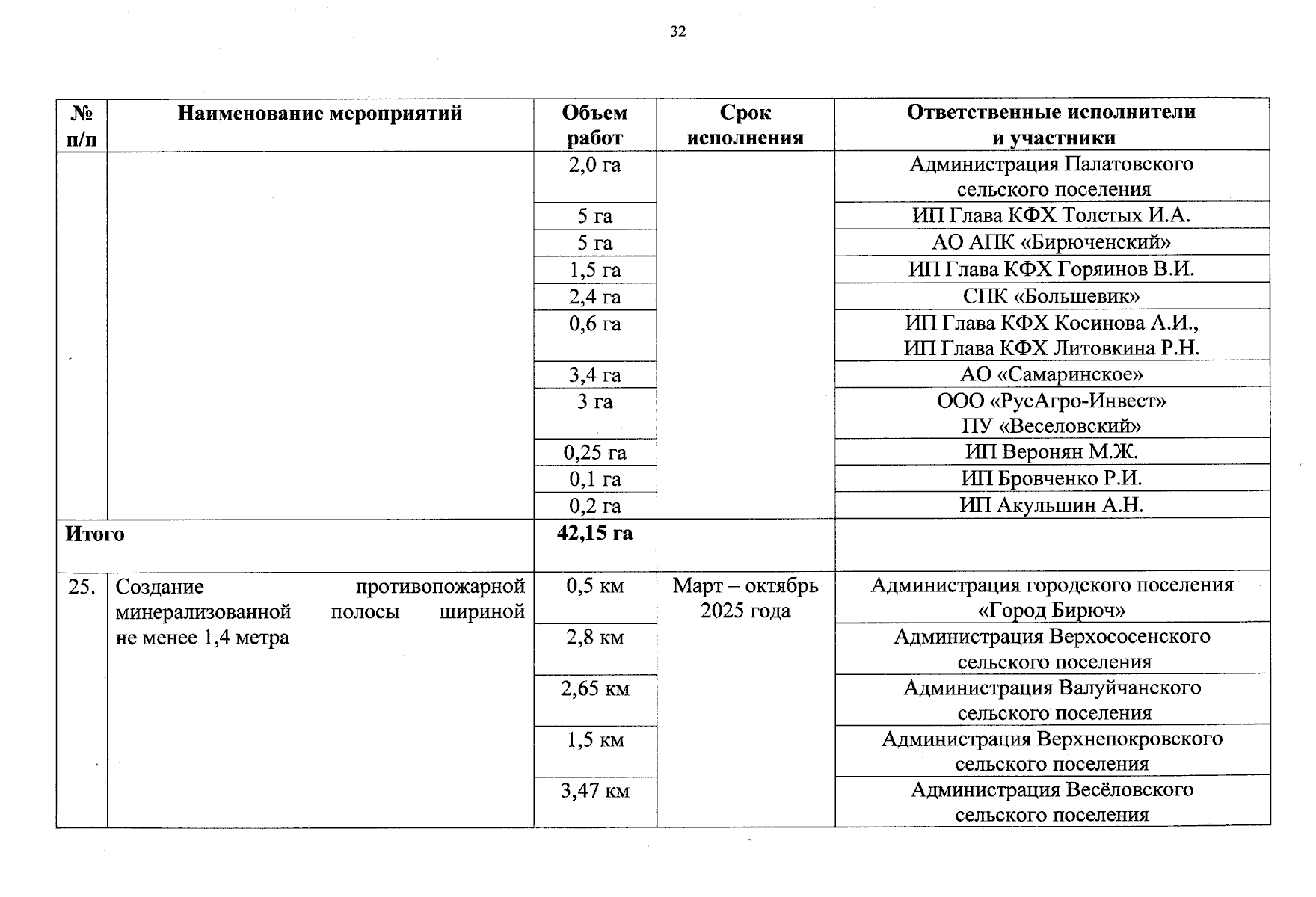 32

| № п/п | Наименование мероприятий | Объем работ | Срок исполнения | Ответственные исполнители и участники |
|---|---|---|---|---|
| | | 2,0 га | | Администрация Палатовского сельского поселения |
| | | 5 га | | ИП Глава КФХ Толстых И.А. |
| | | 5 га | | АО АПК «Бирюченский» |
| | | 1,5 га | | ИП Глава КФХ Горяинов В.И. |
| | | 2,4 га | | СПК «Большевик» |
| | | 0,6 га | | ИП Глава КФХ Косинова А.И., ИП Глава КФХ Литовкина Р.Н. |
| | | 3,4 га | | АО «Самаринское» |
| | | 3 га | | ООО «РусАгро-Инвест» ПУ «Веселовский» |
| | | 0,25 га | | ИП Веронян М.Ж. |
| | | 0,1 га | | ИП Бровченко Р.И. |
| | | 0,2 га | | ИП Акульшин А.Н. |
| Итого | | 42,15 га | | |
| 25. | Создание противопожарной минерализованной полосы шириной не менее 1,4 метра | 0,5 км | Март – октябрь 2025 года | Администрация городского поселения «Город Бирюч» |
| | | 2,8 км | | Администрация Верхососенского сельского поселения |
| | | 2,65 км | | Администрация Валуйчанского сельского поселения |
| | | 1,5 км | | Администрация Верхнепокровского сельского поселения |
| | | 3,47 км | | Администрация Весёловского сельского поселения |